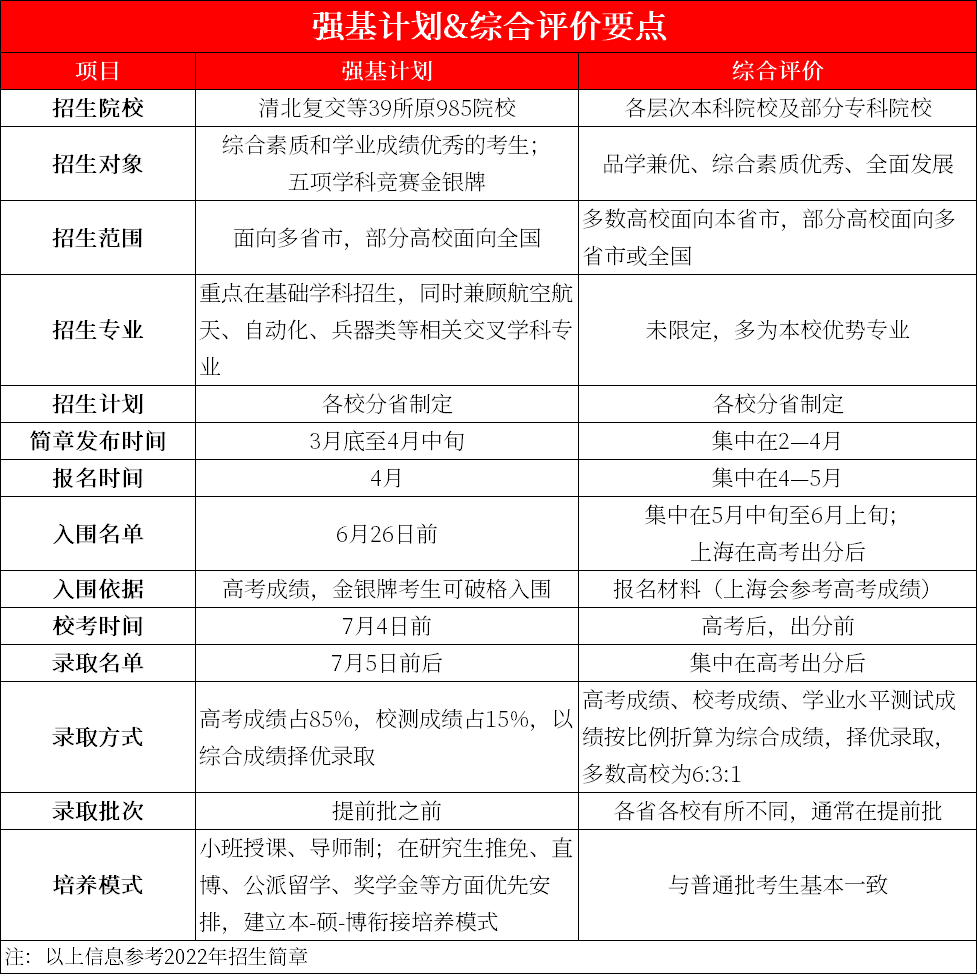 强基计划&综合评价要点

| 项目 | 强基计划 | 综合评价 |
|---|---|---|
| 招生院校 | 清北复交等39所原985院校 | 各层次本科院校及部分专科院校 |
| 招生对象 | 综合素质和学业成绩优秀的考生；五项学科竞赛金银牌 | 品学兼优、综合素质优秀、全面发展 |
| 招生范围 | 面向多省市，部分高校面向全国 | 多数高校面向本省市，部分高校面向多省市或全国 |
| 招生专业 | 重点在基础学科招生，同时兼顾航空航天、自动化、兵器类等相关交叉学科专业 | 未限定，多为本校优势专业 |
| 招生计划 | 各校分省制定 | 各校分省制定 |
| 简章发布时间 | 3月底至4月中旬 | 集中在2—4月 |
| 报名时间 | 4月 | 集中在4—5月 |
| 入围名单 | 6月26日前 | 集中在5月中旬至6月上旬；上海在高考出分后 |
| 入围依据 | 高考成绩，金银牌考生可破格入围 | 报名材料（上海会参考高考成绩） |
| 校考时间 | 7月4日前 | 高考后，出分前 |
| 录取名单 | 7月5日前后 | 集中在高考出分后 |
| 录取方式 | 高考成绩占85%，校测成绩占15%，以综合成绩择优录取 | 高考成绩、校考成绩、学业水平测试成绩按比例折算为综合成绩，择优录取，多数高校为6:3:1 |
| 录取批次 | 提前批之前 | 各省各校有所不同，通常在提前批 |
| 培养模式 | 小班授课、导师制；在研究生推免、直博、公派留学、奖学金等方面优先安排，建立本-硕-博衔接培养模式 | 与普通批考生基本一致 |

注：以上信息参考2022年招生简章